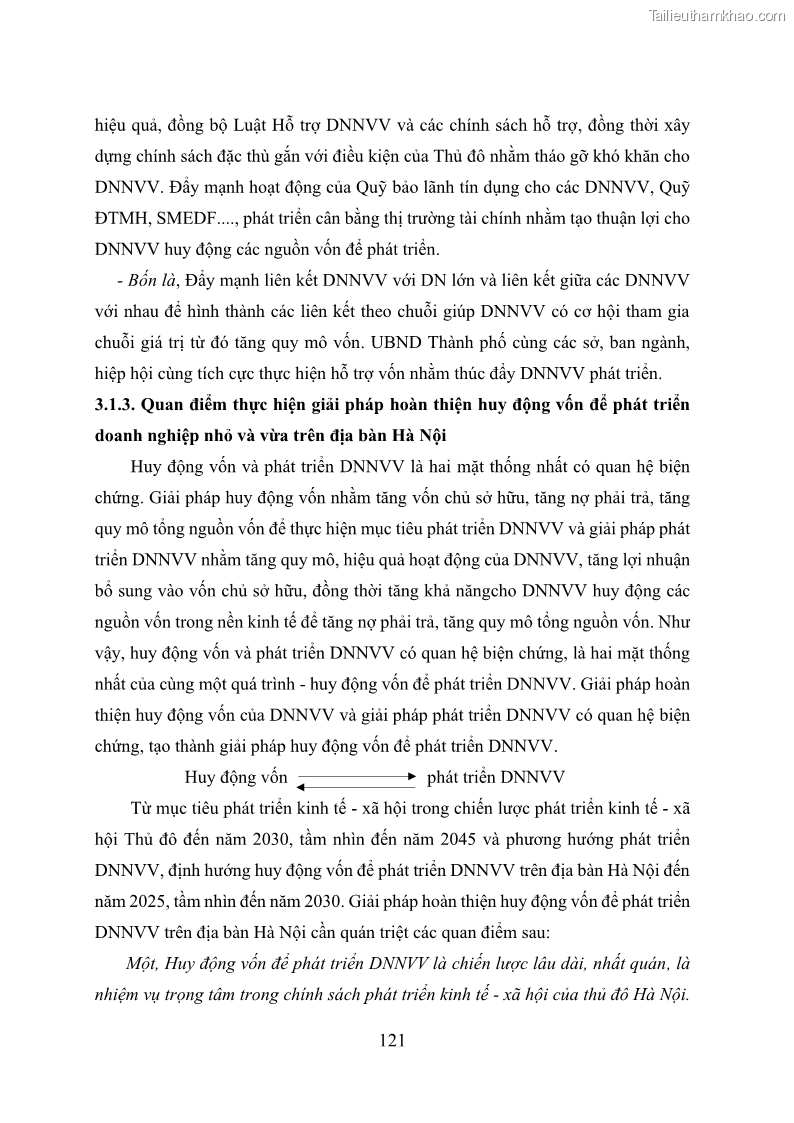 Tailieuthamkhao.com

hiệu quả, đồng bộ Luật Hỗ trợ DNNVV và các chính sách hỗ trợ, đồng thời xây dựng chính sách đặc thù gắn với điều kiện của Thủ đô nhằm tháo gỡ khó khăn cho DNNVV. Đẩy mạnh hoạt động của Quỹ bảo lãnh tín dụng cho các DNNVV, Quỹ ĐTMH, SMEDF...., phát triển cân bằng thị trường tài chính nhằm tạo thuận lợi cho DNNVV huy động các nguồn vốn để phát triển.

- Bốn là, Đẩy mạnh liên kết DNNVV với DN lớn và liên kết giữa các DNNVV với nhau để hình thành các liên kết theo chuỗi giúp DNNVV có cơ hội tham gia chuỗi giá trị từ đó tăng quy mô vốn. UBND Thành phố cùng các sở, ban ngành, hiệp hội cùng tích cực thực hiện hỗ trợ vốn nhằm thúc đẩy DNNVV phát triển.

3.1.3. Quan điểm thực hiện giải pháp hoàn thiện huy động vốn để phát triển doanh nghiệp nhỏ và vừa trên địa bàn Hà Nội

Huy động vốn và phát triển DNNVV là hai mặt thống nhất có quan hệ biện chứng. Giải pháp huy động vốn nhằm tăng vốn chủ sở hữu, tăng nợ phải trả, tăng quy mô tổng nguồn vốn để thực hiện mục tiêu phát triển DNNVV và giải pháp phát triển DNNVV nhằm tăng quy mô, hiệu quả hoạt động của DNNVV, tăng lợi nhuận bổ sung vào vốn chủ sở hữu, đồng thời tăng khả năngcho DNNVV huy động các nguồn vốn trong nền kinh tế để tăng nợ phải trả, tăng quy mô tổng nguồn vốn. Như vậy, huy động vốn và phát triển DNNVV có quan hệ biện chứng, là hai mặt thống nhất của cùng một quá trình - huy động vốn để phát triển DNNVV. Giải pháp hoàn thiện huy động vốn của DNNVV và giải pháp phát triển DNNVV có quan hệ biện chứng, tạo thành giải pháp huy động vốn để phát triển DNNVV.

Huy động vốn phát triển DNNVV

Từ mục tiêu phát triển kinh tế - xã hội trong chiến lược phát triển kinh tế - xã hội Thủ đô đến năm 2030, tầm nhìn đến năm 2045 và phương hướng phát triển DNNVV, định hướng huy động vốn để phát triển DNNVV trên địa bàn Hà Nội đến năm 2025, tầm nhìn đến năm 2030. Giải pháp hoàn thiện huy động vốn để phát triển DNNVV trên địa bàn Hà Nội cần quán triệt các quan điểm sau:

Một, Huy động vốn để phát triển DNNVV là chiến lược lâu dài, nhất quán, là nhiệm vụ trọng tâm trong chính sách phát triển kinh tế - xã hội của thủ đô Hà Nội.

121